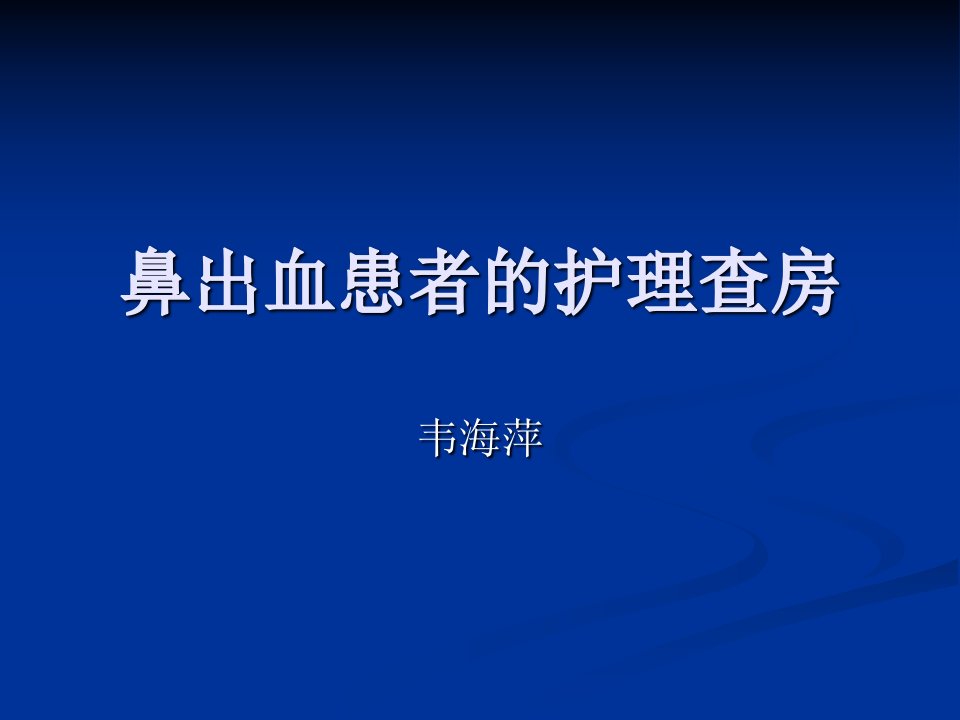 鼻出血患者的护理查房

韦海萍